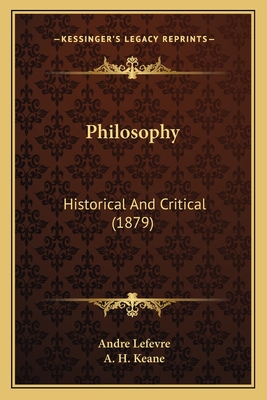 —KESSINGER'S LEGACY REPRINTS—

Philosophy

Historical And Critical (1879)

Andre Lefevre
A. H. Keane